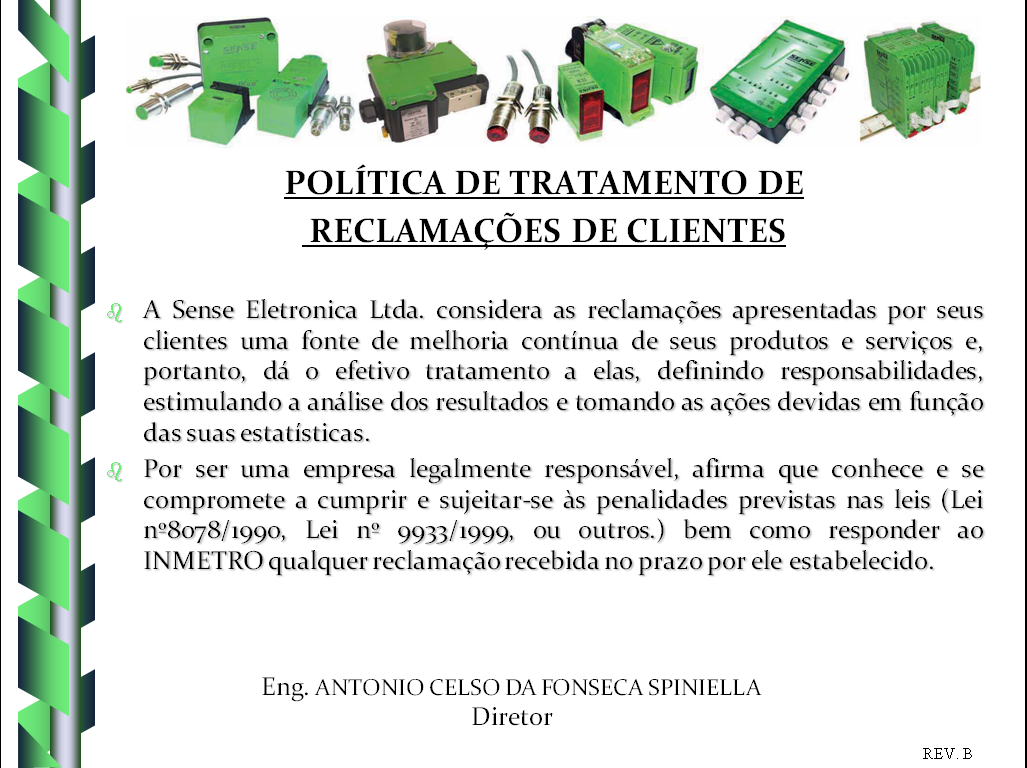 POLÍTICA DE TRATAMENTO DE RECLAMAÇÕES DE CLIENTES

A Sense Eletronica Ltda. considera as reclamações apresentadas por seus clientes uma fonte de melhoria contínua de seus produtos e serviços e, portanto, dá o efetivo tratamento a elas, definindo responsabilidades, estimulando a análise dos resultados e tomando as ações devidas em função das suas estatísticas.

Por ser uma empresa legalmente responsável, afirma que conhece e se compromete a cumprir e sujeitar-se às penalidades previstas nas leis (Lei nº8078/1990, Lei nº 9933/1999, ou outros.) bem como responder ao INMETRO qualquer reclamação recebida no prazo por ele estabelecido.

Eng. ANTONIO CELSO DA FONSECA SPINIELLA
Diretor

REV. B